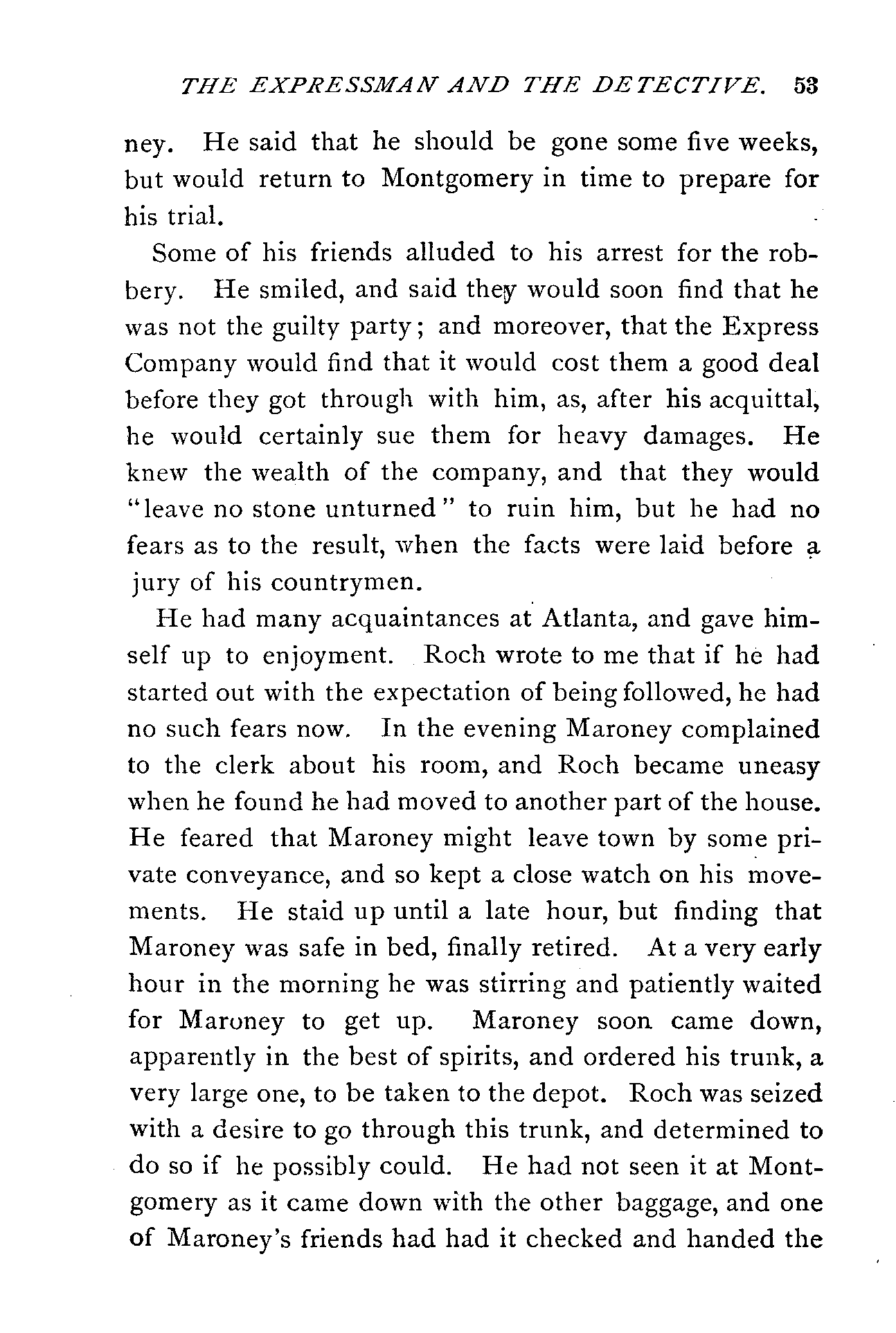 THE EXPRESSMAN AND THE DETECTIVE. 53

ney. He said that he should be gone some five weeks, but would return to Montgomery in time to prepare for his trial.

Some of his friends alluded to his arrest for the robbery. He smiled, and said they would soon find that he was not the guilty party; and moreover, that the Express Company would find that it would cost them a good deal before they got through with him, as, after his acquittal, he would certainly sue them for heavy damages. He knew the wealth of the company, and that they would "leave no stone unturned" to ruin him, but he had no fears as to the result, when the facts were laid before a jury of his countrymen.

He had many acquaintances at Atlanta, and gave himself up to enjoyment. Roch wrote to me that if he had started out with the expectation of being followed, he had no such fears now. In the evening Maroney complained to the clerk about his room, and Roch became uneasy when he found he had moved to another part of the house. He feared that Maroney might leave town by some private conveyance, and so kept a close watch on his movements. He staid up until a late hour, but finding that Maroney was safe in bed, finally retired. At a very early hour in the morning he was stirring and patiently waited for Maroney to get up. Maroney soon came down, apparently in the best of spirits, and ordered his trunk, a very large one, to be taken to the depot. Roch was seized with a desire to go through this trunk, and determined to do so if he possibly could. He had not seen it at Montgomery as it came down with the other baggage, and one of Maroney's friends had had it checked and handed the